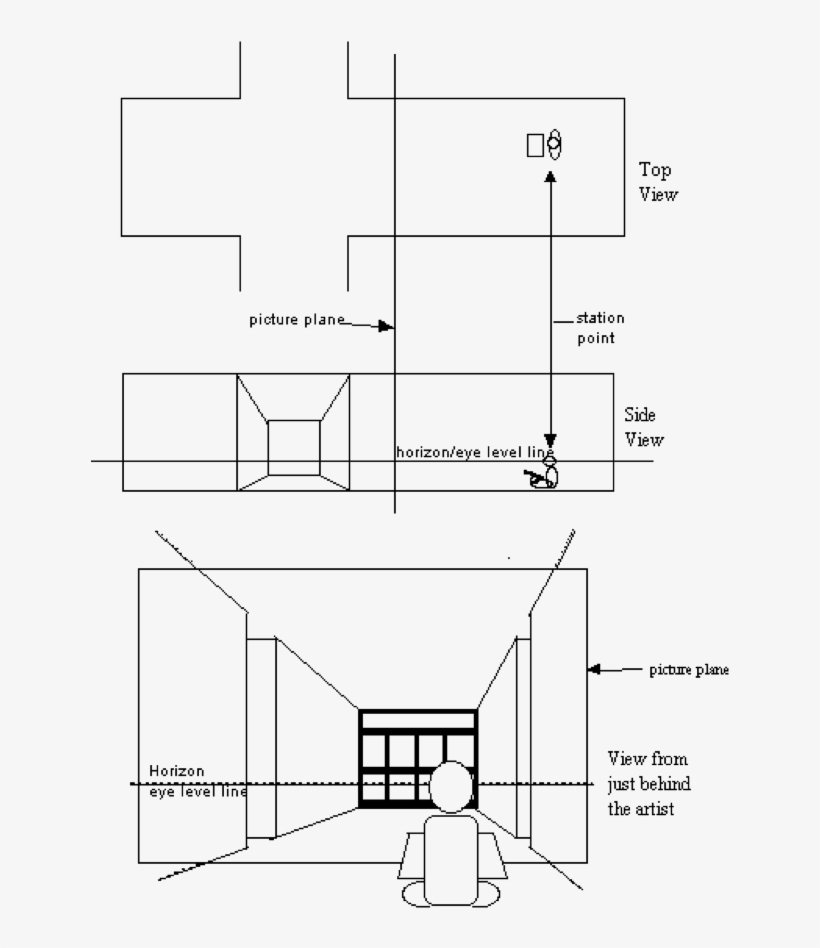 Top View

picture plane

station point

Side View

horizon/eye level line

picture plane

Horizon eye level line

View from just behind the artist